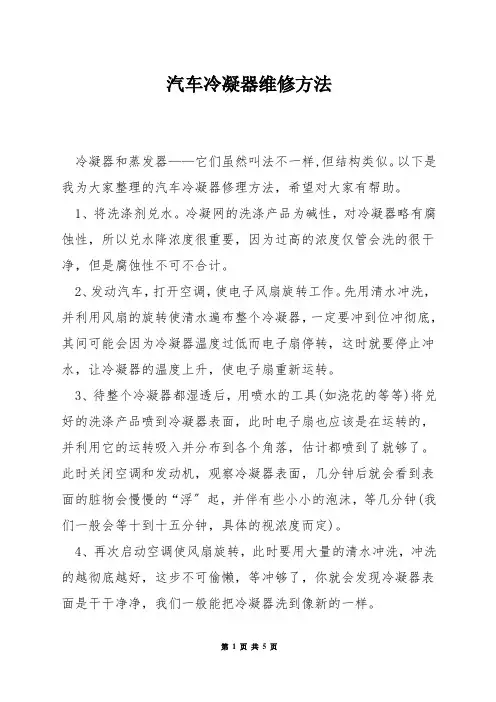 汽车冷凝器维修方法

冷凝器和蒸发器——它们虽然叫法不一样,但结构类似。以下是我为大家整理的汽车冷凝器修理方法，希望对大家有帮助。

1、将洗涤剂兑水。冷凝网的洗涤产品为碱性，对冷凝器略有腐蚀性，所以兑水降浓度很重要，因为过高的浓度仅管会洗的很干净，但是腐蚀性不可不合计。

2、发动汽车，打开空调，使电子风扇旋转工作。先用清水冲洗，并利用风扇的旋转使清水遍布整个冷凝器，一定要冲到位冲彻底，其间可能会因为冷凝器温度过低而电子扇停转，这时就要停止冲水，让冷凝器的温度上升，使电子扇重新运转。

3、待整个冷凝器都湿透后，用喷水的工具(如浇花的等等)将兑好的洗涤产品喷到冷凝器表面，此时电子扇也应该是在运转的，并利用它的运转吸入并分布到各个角落，估计都喷到了就够了。此时关闭空调和发动机，观察冷凝器表面，几分钟后就会看到表面的脏物会慢慢的“浮”起，并伴有些小小的泡沫，等几分钟(我们一般会等十到十五分钟，具体的视浓度而定)。

4、再次启动空调使风扇旋转，此时要用大量的清水冲洗，冲洗的越彻底越好，这步不可偷懒，等冲够了，你就会发现冷凝器表面是干干净净，我们一般能把冷凝器洗到像新的一样。

第 1 页 共 5 页